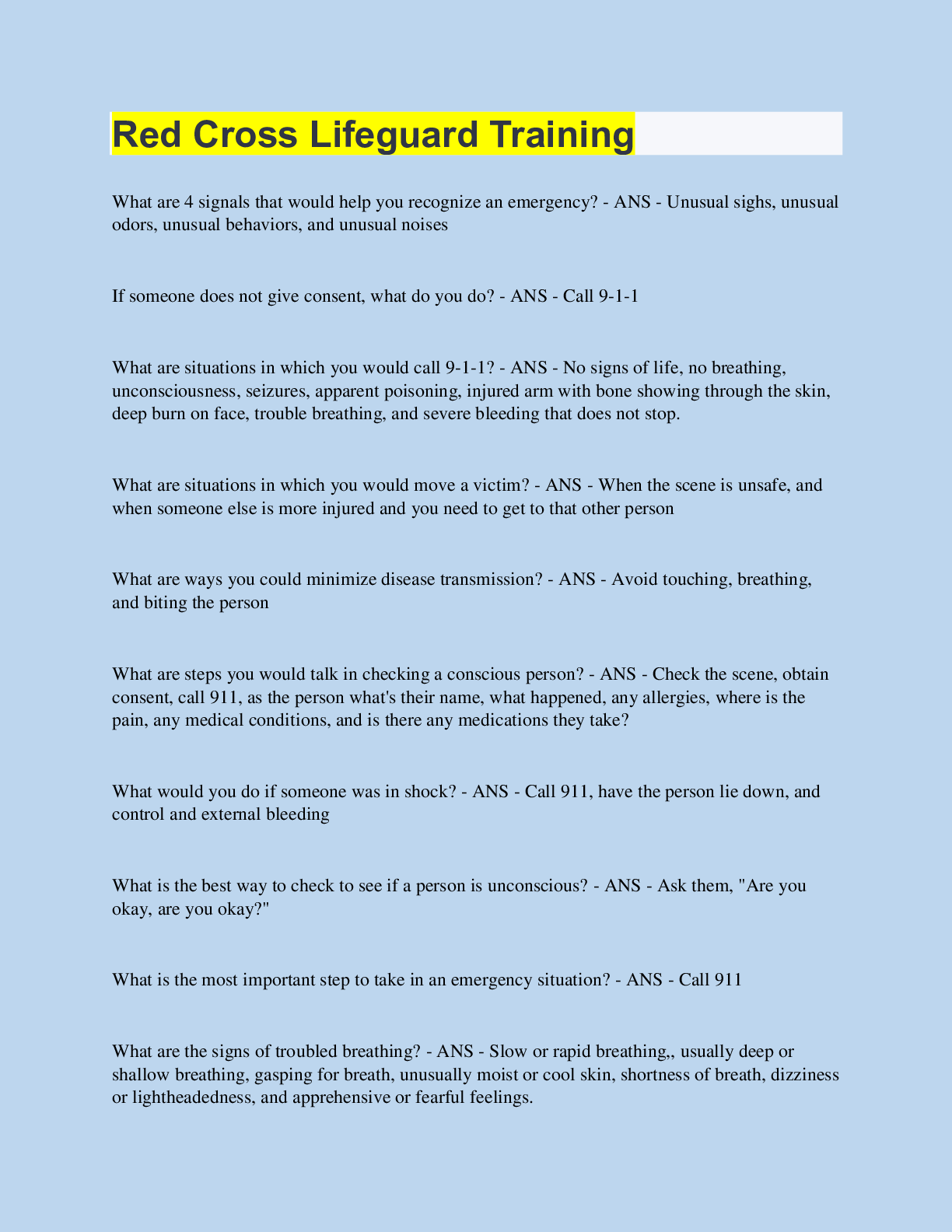 Red Cross Lifeguard Training

What are 4 signals that would help you recognize an emergency? - ANS - Unusual sighs, unusual odors, unusual behaviors, and unusual noises

If someone does not give consent, what do you do? - ANS - Call 9-1-1

What are situations in which you would call 9-1-1? - ANS - No signs of life, no breathing, unconsciousness, seizures, apparent poisoning, injured arm with bone showing through the skin, deep burn on face, trouble breathing, and severe bleeding that does not stop.

What are situations in which you would move a victim? - ANS - When the scene is unsafe, and when someone else is more injured and you need to get to that other person

What are ways you could minimize disease transmission? - ANS - Avoid touching, breathing, and biting the person

What are steps you would talk in checking a conscious person? - ANS - Check the scene, obtain consent, call 911, as the person what's their name, what happened, any allergies, where is the pain, any medical conditions, and is there any medications they take?

What would you do if someone was in shock? - ANS - Call 911, have the person lie down, and control and external bleeding

What is the best way to check to see if a person is unconscious? - ANS - Ask them, "Are you okay, are you okay?"

What is the most important step to take in an emergency situation? - ANS - Call 911

What are the signs of troubled breathing? - ANS - Slow or rapid breathing,, usually deep or shallow breathing, gasping for breath, unusually moist or cool skin, shortness of breath, dizziness or lightheadedness, and apprehensive or fearful feelings.